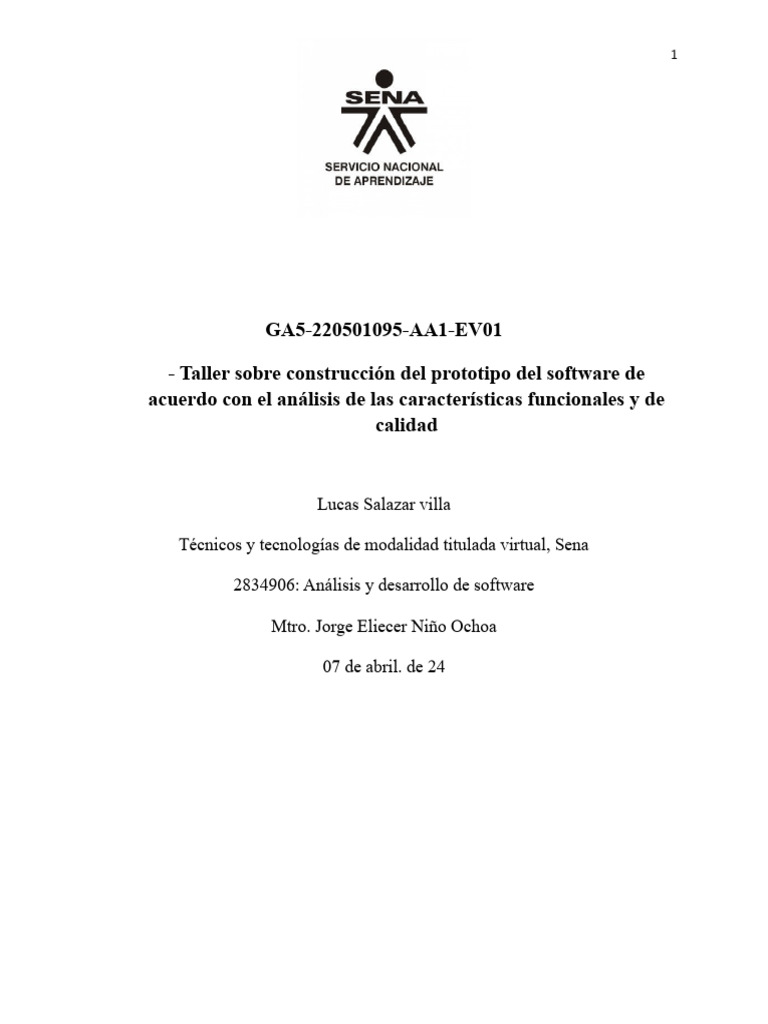 1

SENA

SERVICIO NACIONAL
DE APRENDIZAJE

GA5-220501095-AA1-EV01

- Taller sobre construcción del prototipo del software de acuerdo con el análisis de las características funcionales y de calidad

Lucas Salazar villa

Técnicos y tecnologías de modalidad titulada virtual, Sena

2834906: Análisis y desarrollo de software

Mtro. Jorge Eliecer Niño Ochoa

07 de abril. de 24